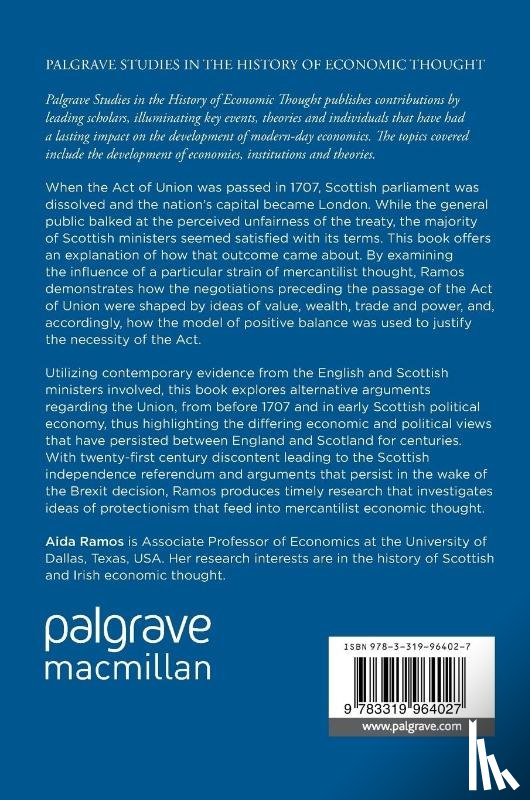 PALGRAVE STUDIES IN THE HISTORY OF ECONOMIC THOUGHT

Palgrave Studies in the History of Economic Thought publishes contributions by leading scholars, illuminating key events, theories and individuals that have had a lasting impact on the development of modern-day economics. The topics covered include the development of economies, institutions and theories.

When the Act of Union was passed in 1707, Scottish parliament was dissolved and the nation's capital became London. While the general public balked at the perceived unfairness of the treaty, the majority of Scottish ministers seemed satisfied with its terms. This book offers an explanation of how that outcome came about. By examining the influence of a particular strain of mercantilist thought, Ramos demonstrates how the negotiations preceding the passage of the Act of Union were shaped by ideas of value, wealth, trade and power, and, accordingly, how the model of positive balance was used to justify the necessity of the Act.

Utilizing contemporary evidence from the English and Scottish ministers involved, this book explores alternative arguments regarding the Union, from before 1707 and in early Scottish political economy, thus highlighting the differing economic and political views that have persisted between England and Scotland for centuries. With twenty-first century discontent leading to the Scottish independence referendum and arguments that persist in the wake of the Brexit decision, Ramos produces timely research that investigates ideas of protectionism that feed into mercantilist economic thought.

Aida Ramos is Associate Professor of Economics at the University of Dallas, Texas, USA. Her research interests are in the history of Scottish and Irish economic thought.

palgrave
macmillan

ISBN 978-3-319-96402-7

9 783319 964027

www.palgrave.com